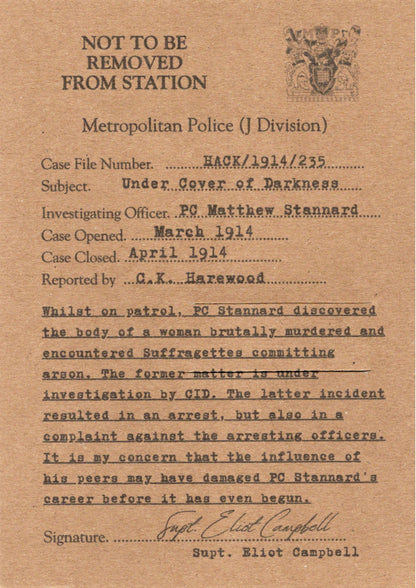 NOT TO BE REMOVED FROM STATION

Metropolitan Police (J Division)

Case File Number. HACK/1914/235
Subject. Under Cover of Darkness
Investigating Officer. PC Matthew Stannard
Case Opened. March 1914
Case Closed. April 1914
Reported by C.K. Harewood

Whilst on patrol, PC Stannard discovered the body of a woman brutally murdered and encountered Suffragettes committing arson. The former matter is under investigation by CID. The latter incident resulted in an arrest, but also in a complaint against the arresting officers. It is my concern that the influence of his peers may have damaged PC Stannard's career before it has even begun.

Signature. Supt. Eliot Campbell
Supt. Eliot Campbell